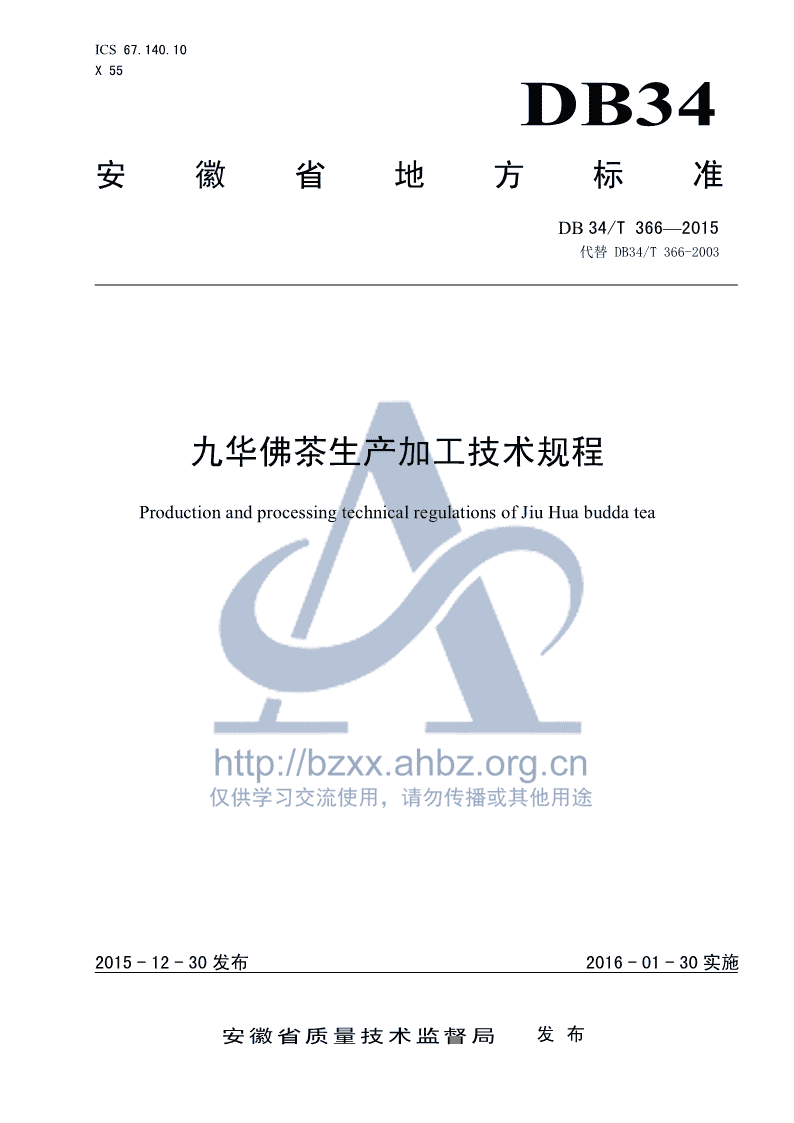 ICS 67.140.10
X 55

DB34

安 徽 省 地 方 标 准

DB 34/T 366—2015
代替 DB34/T 366-2003

九华佛茶生产加工技术规程

Production and processing technical regulations of Jiu Hua budda tea

http://bzxx.ahbz.org.cn
仅供学习交流使用，请勿传播或其他用途

2015 - 12 - 30 发布

2016 - 01 - 30 实施

安徽省质量技术监督局 发 布